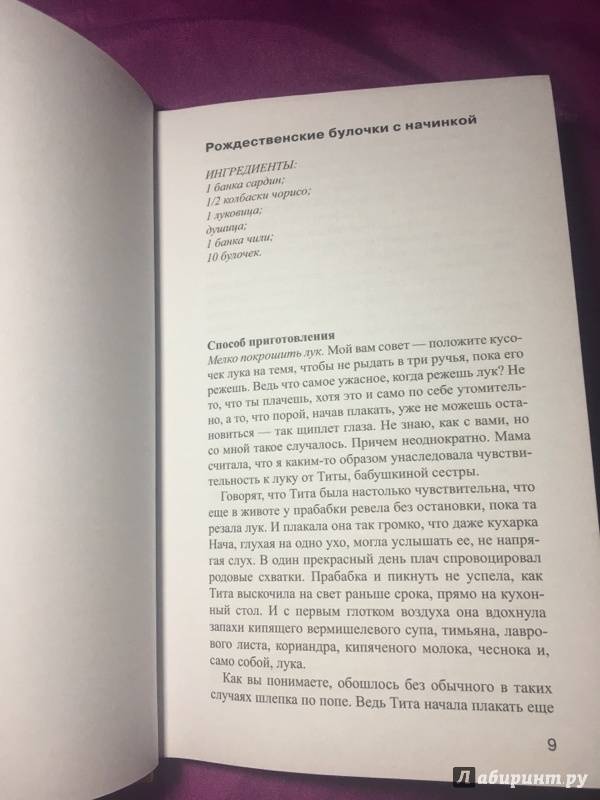 Рождественские булочки с начинкой

ИНГРЕДИЕНТЫ:
1 банка сардин;
1/2 колбаски чорисо;
1 луковица;
душица;
1 банка чили;
10 булочек.

Способ приготовления
Мелко покрошить лук. Мой вам совет — положите кусочек лука на темя, чтобы не рыдать в три ручья, пока его режешь. Ведь что самое ужасное, когда режешь лук? Не то, что ты плачешь, хотя это и само по себе утомительно, а то, что порой, начав плакать, уже не можешь остановиться — так щиплет глаза. Не знаю, как с вами, но со мной такое случалось. Причем неоднократно. Мама считала, что я каким-то образом унаследовала чувствительность к луку от Титы, бабушкиной сестры.

Говорят, что Тита была настолько чувствительна, что еще в животе у прабабки ревела без остановки, пока та резала лук. И плакала она так громко, что даже кухарка Нача, глухая на одно ухо, могла услышать ее, не напрягая слух. В один прекрасный день плач спровоцировал родовые схватки. Прабабка и пикнуть не успела, как Тита выскочила на свет раньше срока, прямо на кухонный стол. И с первым глотком воздуха она вдохнула запахи кипящего вермишелевого супа, тимьяна, лаврового листа, кориандра, кипяченого молока, чеснока и, само собой, лука.

Как вы понимаете, обошлось без обычного в таких случаях шлепка по попе. Ведь Тита начала плакать еще

9

Лабиринт.ру